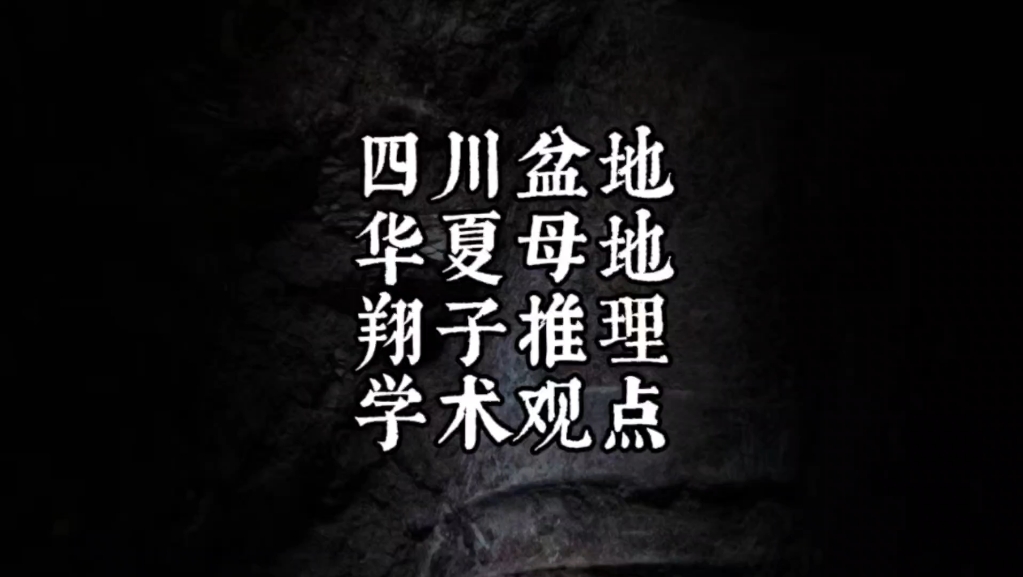 四川盆地
华夏母地
翔子推理
学术观点